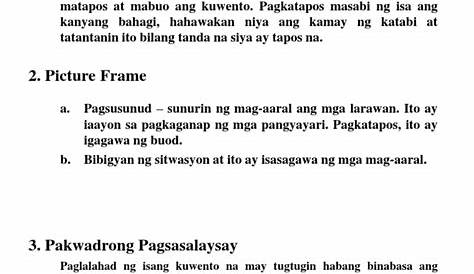 matapos at mabuo ang kuwento. Pagkatapos masabi ng isa ang kanyang bahagi, hahawakan niya ang kamay ng katabi at tatantanin ito bilang tanda na siya ay tapos na.

2. Picture Frame

a. Pagsusunud – sunurin ng mag-aaral ang mga larawan. Ito ay iaayon sa pagkaganap ng mga pangyayari. Pagkatapos, ito ay igagawa ng buod.

b. Bibigyan ng sitwasyon at ito ay isasagawa ng mga mag-aaral.

3. Pakwadrong Pagsasalaysay

Paglalahad ng isang kuwento na may tugtugin habang binabasa ang